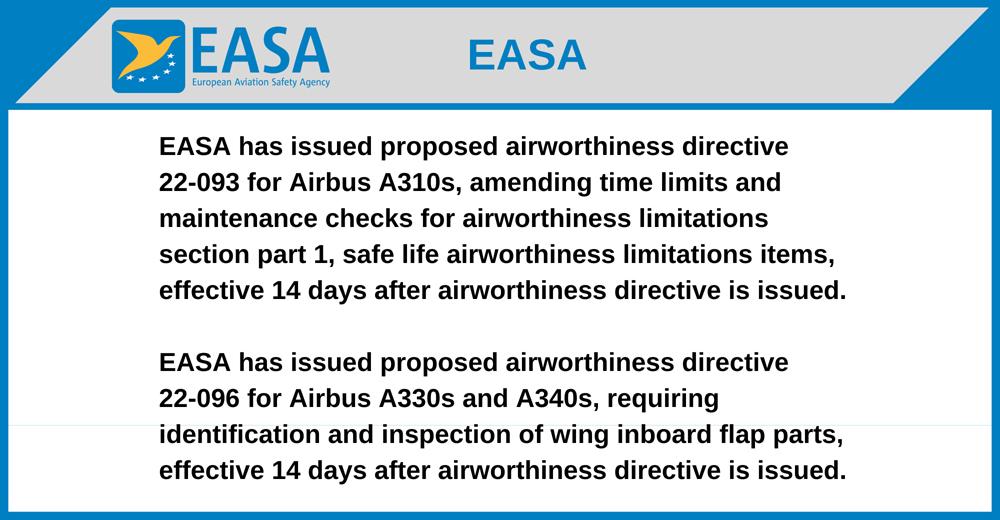 EASA
European Aviation Safety Agency

EASA

EASA has issued proposed airworthiness directive 22-093 for Airbus A310s, amending time limits and maintenance checks for airworthiness limitations section part 1, safe life airworthiness limitations items, effective 14 days after airworthiness directive is issued.

EASA has issued proposed airworthiness directive 22-096 for Airbus A330s and A340s, requiring identification and inspection of wing inboard flap parts, effective 14 days after airworthiness directive is issued.